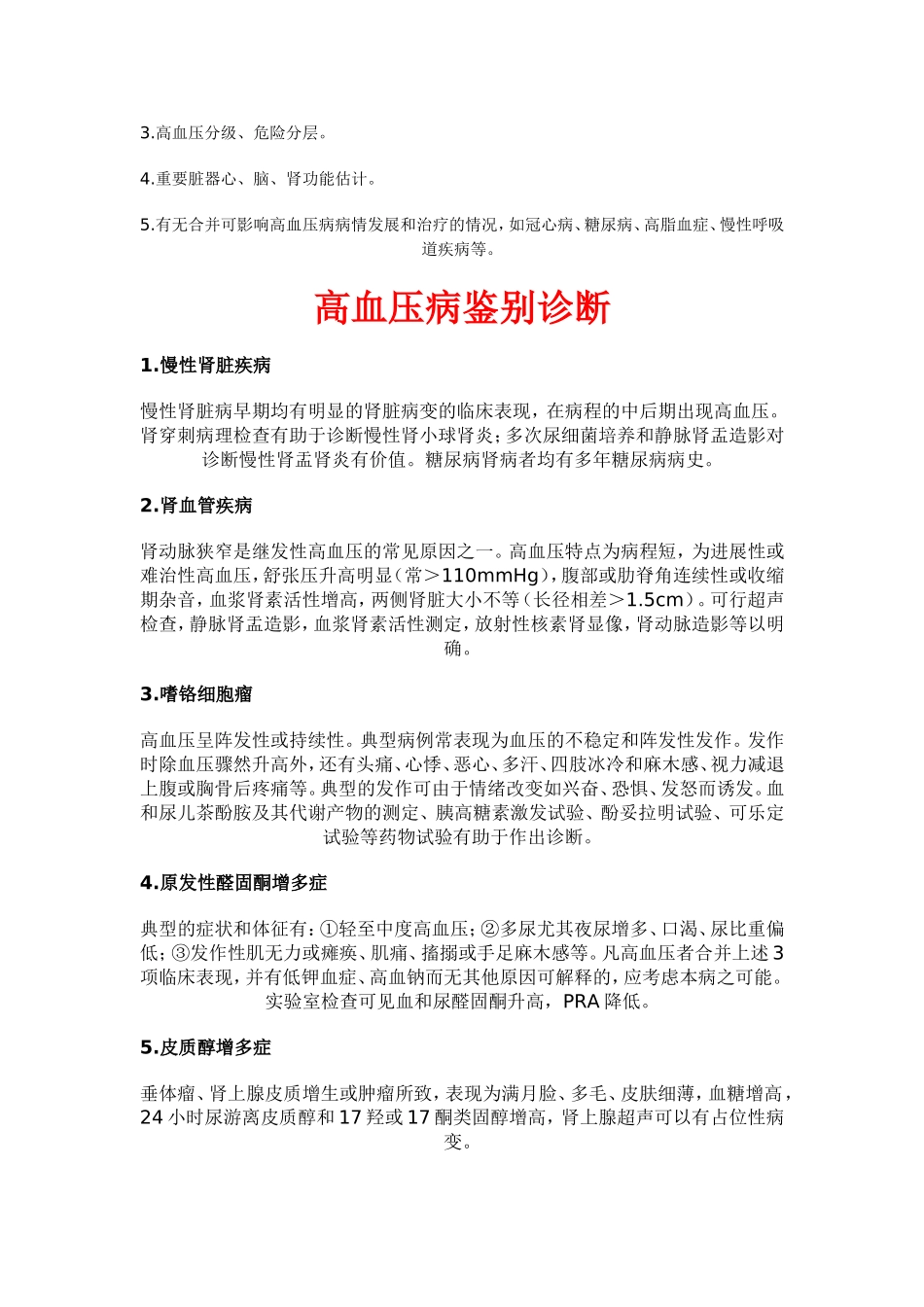 3.高血压分级、危险分层。

4.重要脏器心、脑、肾功能估计。

5.有无合并可影响高血压病病情发展和治疗的情况，如冠心病、糖尿病、高脂血症、慢性呼吸道疾病等。

高血压病鉴别诊断

1.慢性肾脏疾病

慢性肾脏病早期均有明显的肾脏病变的临床表现，在病程的中后期出现高血压。肾穿刺病理检查有助于诊断慢性肾小球肾炎；多次尿细菌培养和静脉肾盂造影对诊断慢性肾盂肾炎有价值。糖尿病肾病者均有多年糖尿病病史。

2.肾血管疾病

肾动脉狭窄是继发性高血压的常见原因之一。高血压特点为病程短，为进展性或难治性高血压，舒张压升高明显（常＞110mmHg），腹部或肋脊角连续性或收缩期杂音，血浆肾素活性增高，两侧肾脏大小不等（长径相差＞1.5cm）。可行超声检查，静脉肾盂造影，血浆肾素活性测定，放射性核素肾显像，肾动脉造影等以明确。

3.嗜铬细胞瘤

高血压呈阵发性或持续性。典型病例常表现为血压的不稳定和阵发性发作。发作时除血压骤然升高外，还有头痛、心悸、恶心、多汗、四肢冰冷和麻木感、视力减退上腹或胸骨后疼痛等。典型的发作可由于情绪改变如兴奋、恐惧、发怒而诱发。血和尿儿茶酚胺及其代谢产物的测定、胰高糖素激发试验、酚妥拉明试验、可乐定试验等药物试验有助于作出诊断。

4.原发性醛固酮增多症

典型的症状和体征有：①轻至中度高血压；②多尿尤其夜尿增多、口渴、尿比重偏低；③发作性肌无力或瘫痪、肌痛、搐搦或手足麻木感等。凡高血压者合并上述3项临床表现，并有低钾血症、高血钠而无其他原因可解释的，应考虑本病之可能。实验室检查可见血和尿醛固酮升高，PRA降低。

5.皮质醇增多症

垂体瘤、肾上腺皮质增生或肿瘤所致，表现为满月脸、多毛、皮肤细薄，血糖增高，24小时尿游离皮质醇和17羟或17酮类固醇增高，肾上腺超声可以有占位性病变。